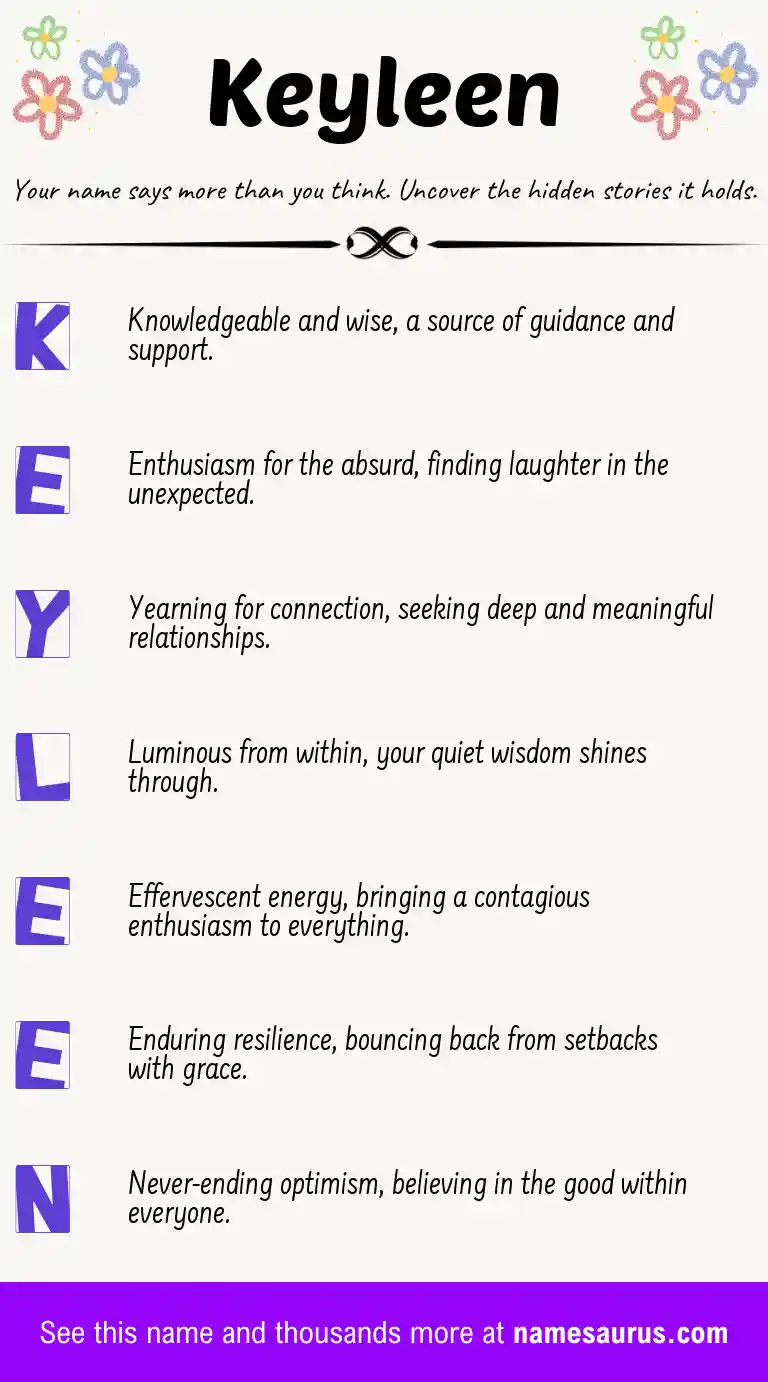 Keyleen

Your name says more than you think. Uncover the hidden stories it holds.

K Knowledgeable and wise, a source of guidance and support.

E Enthusiasm for the absurd, finding laughter in the unexpected.

Y Yearning for connection, seeking deep and meaningful relationships.

L Luminous from within, your quiet wisdom shines through.

E Effervescent energy, bringing a contagious enthusiasm to everything.

E Enduring resilience, bouncing back from setbacks with grace.

N Never-ending optimism, believing in the good within everyone.

See this name and thousands more at namesaurus.com